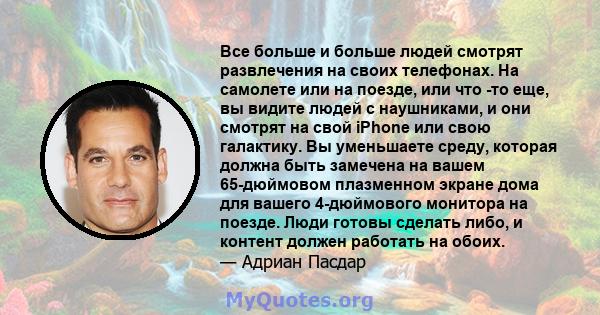 Все больше и больше людей смотрят развлечения на своих телефонах. На самолете или на поезде, или что -то еще, вы видите людей с наушниками, и они смотрят на свой iPhone или свою галактику. Вы уменьшаете среду, которая должна быть замечена на вашем 65-дюймовом плазменном экране дома для вашего 4-дюймового монитора на поезде. Люди готовы сделать либо, и контент должен работать на обоих.
— Адриан Пасдар

MyQuotes.org